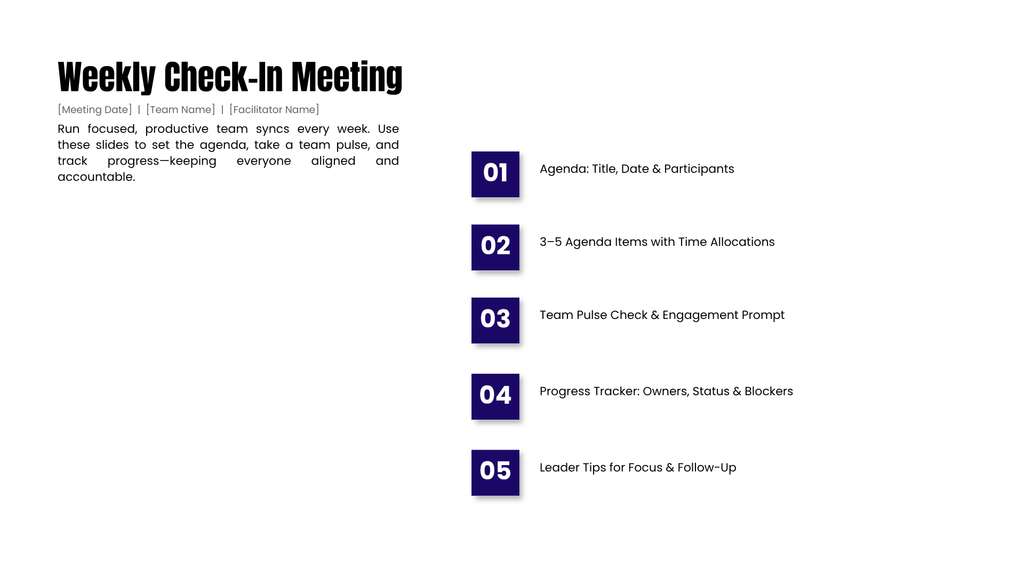 Weekly Check-In Meeting

[Meeting Date] | [Team Name] | [Facilitator Name]

Run focused, productive team syncs every week. Use these slides to set the agenda, take a team pulse, and track progress—keeping everyone aligned and accountable.

01 Agenda: Title, Date & Participants

02 3–5 Agenda Items with Time Allocations

03 Team Pulse Check & Engagement Prompt

04 Progress Tracker: Owners, Status & Blockers

05 Leader Tips for Focus & Follow-Up